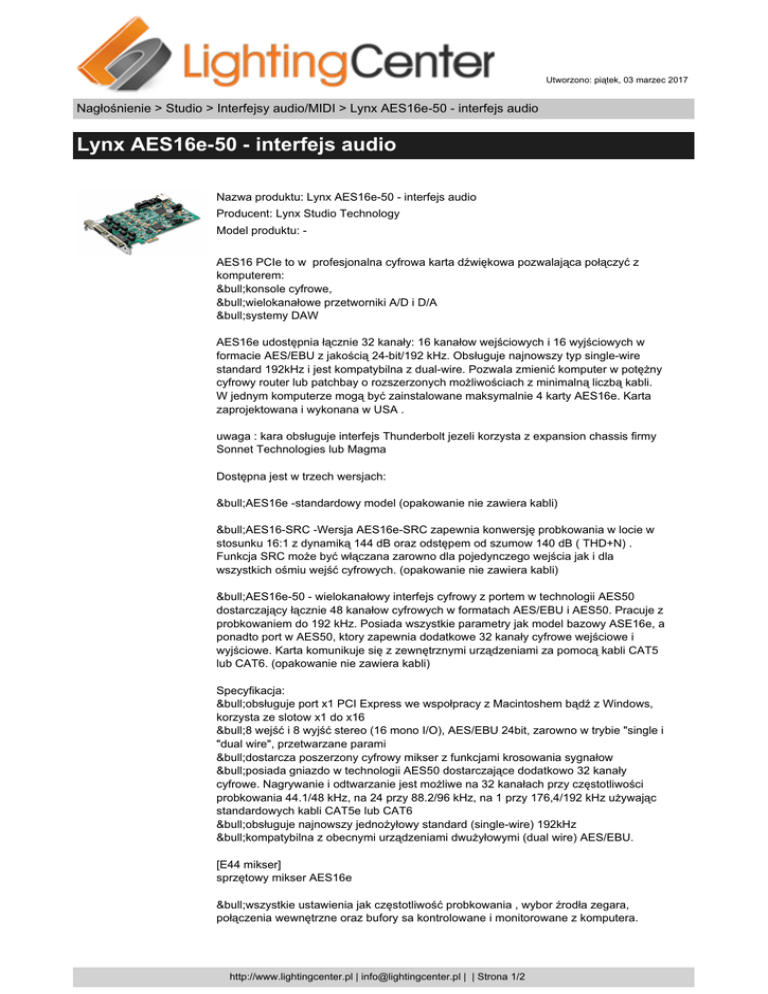 LightingCenter

Utworzono: piątek, 03 marzec 2017

Nagłośnienie > Studio > Interfejsy audio/MIDI > Lynx AES16e-50 - interfejs audio

Lynx AES16e-50 - interfejs audio

Nazwa produktu: Lynx AES16e-50 - interfejs audio
Producent: Lynx Studio Technology
Model produktu: -

AES16 PCIe to w profesjonalna cyfrowa karta dźwiękowa pozwalająca połączyć z komputerem:
&bull;konsole cyfrowe,
&bull;wielokanałowe przetworniki A/D i D/A
&bull;systemy DAW

AES16e udostępnia łącznie 32 kanały: 16 kanałow wejściowych i 16 wyjściowych w formacie AES/EBU z jakością 24-bit/192 kHz. Obsługuje najnowszy typ single-wire standard 192kHz i jest kompatybilna z dual-wire. Pozwala zmienić komputer w potężny cyfrowy router lub patchbay o rozszerzonych możliwościach z minimalną liczbą kabli. W jednym komputerze mogą być zainstalowane maksymalnie 4 karty AES16e. Karta zaprojektowana i wykonana w USA .

uwaga : kara obsługuje interfejs Thunderbolt jezeli korzysta z expansion chassis firmy Sonnet Technologies lub Magma

Dostępna jest w trzech wersjach:

&bull;AES16e -standardowy model (opakowanie nie zawiera kabli)

&bull;AES16-SRC -Wersja AES16e-SRC zapewnia konwersję probkowania w locie w stosunku 16:1 z dynamiką 144 dB oraz odstępem od szumow 140 dB ( THD+N) . Funkcja SRC może być włączana zarowno dla pojedynczego wejścia jak i dla wszystkich ośmiu wejść cyfrowych. (opakowanie nie zawiera kabli)

&bull;AES16e-50 - wielokanałowy interfejs cyfrowy z portem w technologii AES50 dostarczający łącznie 48 kanałow cyfrowych w formatach AES/EBU i AES50. Pracuje z probkowaniem do 192 kHz. Posiada wszystkie parametry jak model bazowy ASE16e, a ponadto port w AES50, ktory zapewnia dodatkowe 32 kanały cyfrowe wejściowe i wyjściowe. Karta komunikuje się z zewnętrznymi urządzeniami za pomocą kabli CAT5 lub CAT6. (opakowanie nie zawiera kabli)

Specyfikacja:
&bull;obsługuje port x1 PCI Express we wspołpracy z Macintoshem bądź z Windows, korzysta ze slotow x1 do x16
&bull;8 wejść i 8 wyjść stereo (16 mono I/O), AES/EBU 24bit, zarowno w trybie "single i "dual wire", przetwarzane parami
&bull;dostarcza poszerzony cyfrowy mikser z funkcjami krosowania sygnałow
&bull;posiada gniazdo w technologii AES50 dostarczające dodatkowo 32 kanały cyfrowe. Nagrywanie i odtwarzanie jest możliwe na 32 kanałach przy częstotliwości probkowania 44.1/48 kHz, na 24 przy 88.2/96 kHz, na 1 przy 176,4/192 kHz używając standardowych kabli CAT5e lub CAT6
&bull;obsługuje najnowszy jednożyłowy standard (single-wire) 192kHz
&bull;kompatybilna z obecnymi urządzeniami dwużyłowymi (dual wire) AES/EBU.

[E44 mikser]
sprzętowy mikser AES16e

&bull;wszystkie ustawienia jak częstotliwość probkowania , wybor źrodła zegara, połączenia wewnętrzne oraz bufory sa kontrolowane i monitorowane z komputera.

http://www.lightingcenter.pl | info@lightingcenter.pl | | Strona 1/2